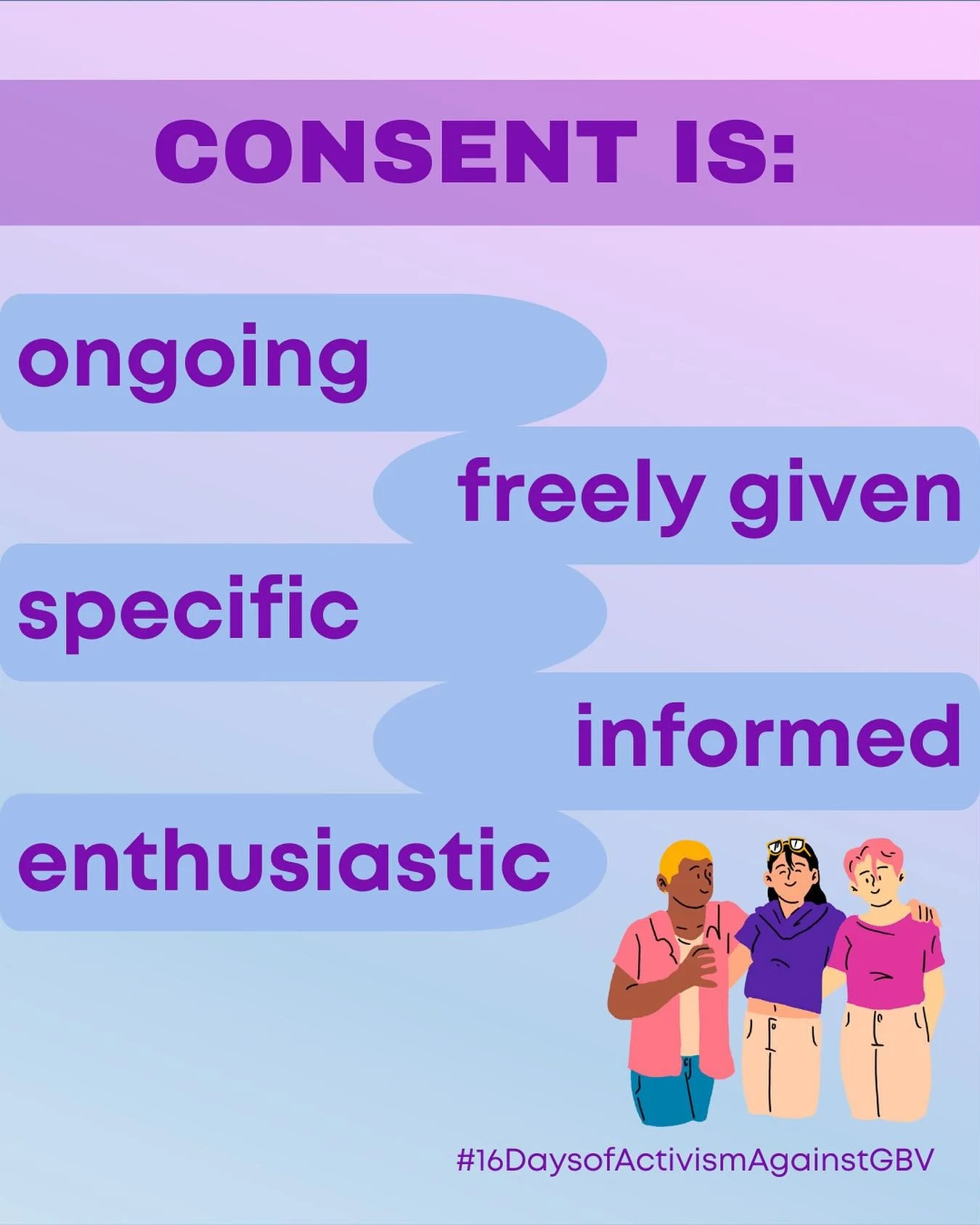 CONSENT IS:

ongoing

freely given

specific

informed

enthusiastic

#16DaysofActivismAgainstGBV